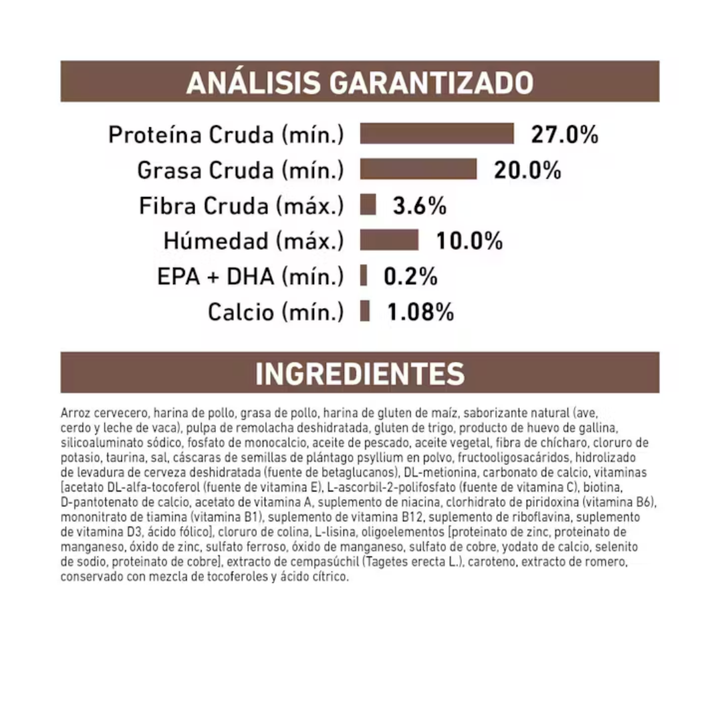 ANÁLISIS GARANTIZADO

Proteína Cruda (mín.) 27.0%
Grasa Cruda (mín.) 20.0%
Fibra Cruda (máx.) 3.6%
Húmedad (máx.) 10.0%
EPA + DHA (mín.) 0.2%
Calcio (mín.) 1.08%

INGREDIENTES

Arroz cervecero, harina de pollo, grasa de pollo, harina de gluten de maíz, saborizante natural (ave, cerdo y leche de vaca), pulpa de remolacha deshidratada, gluten de trigo, producto de huevo de gallina, silicoaluminato sódico, fosfato de monocalcio, aceite de pescado, aceite vegetal, fibra de chícharo, cloruro de potasio, taurina, sal, cáscaras de semillas de plántago psyllium en polvo, fructooligosacáridos, hidrolizado de levadura de cerveza deshidratada (fuente de betaglucanos), DL-metionina, carbonato de calcio, vitaminas [acetato DL-alfa-tocoferol (fuente de vitamina E), L-ascorbil-2-polifosfato (fuente de vitamina C), biotina, D-pantotenato de calcio, acetato de vitamina A, suplemento de niacina, clorhidrato de piridoxina (vitamina B6), mononitrato de tiamina (vitamina B1), suplemento de vitamina B12, suplemento de riboflavina, suplemento de vitamina D3, ácido fólico], cloruro de colina, L-lisina, oligoelementos [proteinato de zinc, proteinato de manganeso, óxido de zinc, sulfato ferroso, óxido de manganeso, sulfato de cobre, yodato de calcio, selenito de sodio, proteinato de cobre], extracto de cempasúchil (Tagetes erecta L.), caroteno, extracto de romero, conservado con mezcla de tocoferoles y ácido cítrico.